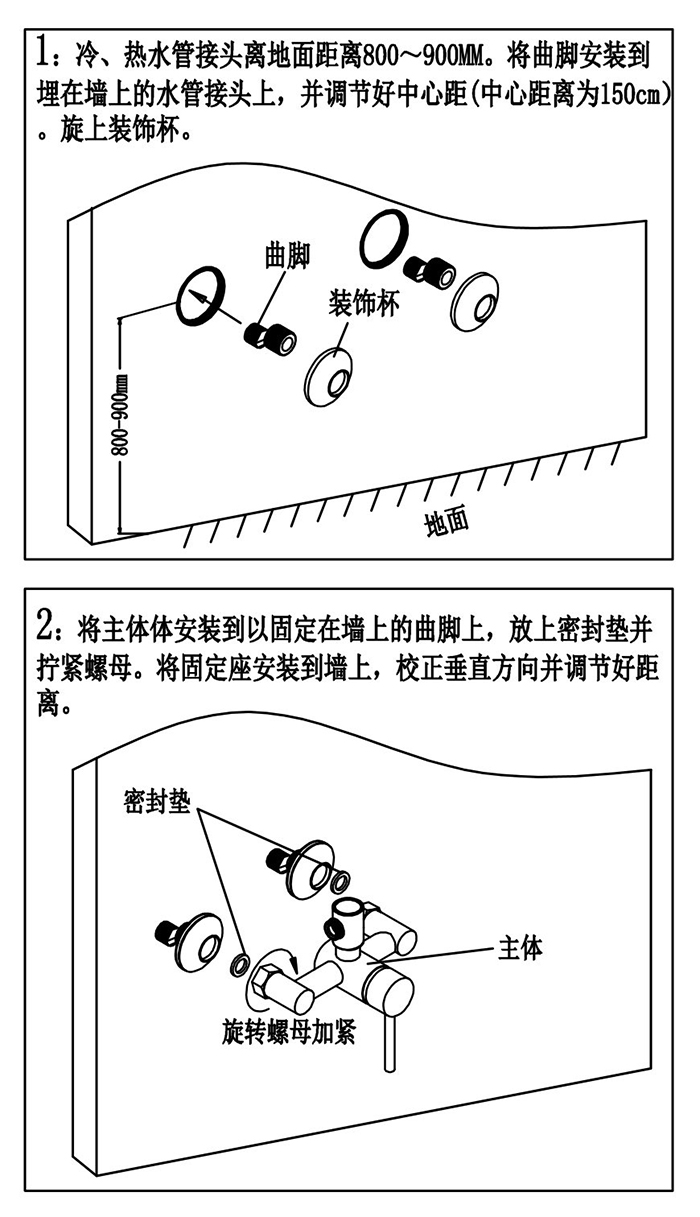 1：冷、热水管接头离地面距离800～900MM。将曲脚安装到埋在墙上的水管接头上，并调节好中心距(中心距离为150cm)。旋上装饰杯。

曲脚

装饰杯

800-900mm

地面

2：将主体体安装到以固定在墙上的曲脚上，放上密封垫并拧紧螺母。将固定座安装到墙上，校正垂直方向并调节好距离。

密封垫

主体

旋转螺母加紧